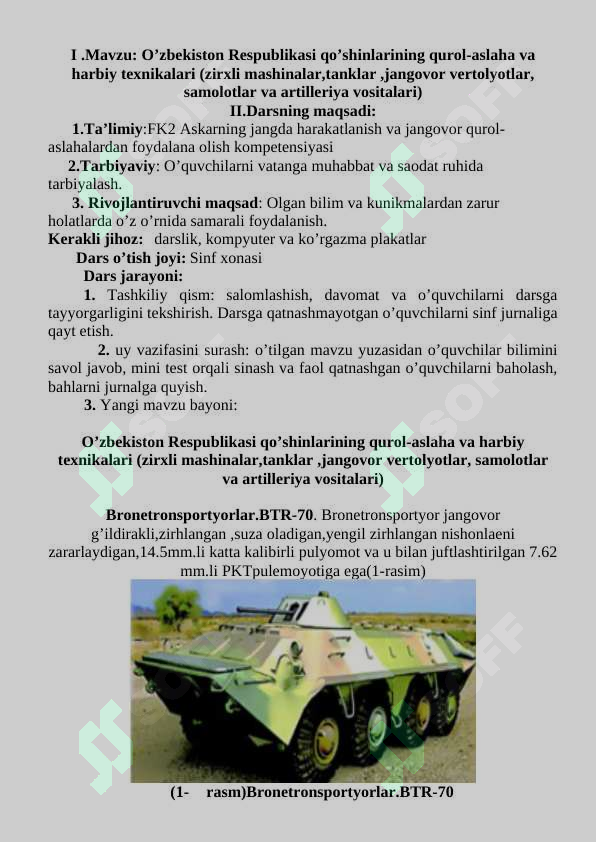 I .Mavzu: O’zbekiston Respublikasi qo’shinlarining qurol-aslaha va harbiy texnikalari (zirxli mashinalar,tanklar ,jangovor vertolyotlar, samolotlar va artilleriya vositalari)
II.Darsning maqsadi:

1.Ta’limiy:FK2 Askarning jangda harakatlanish va jangovor qurol-aslahalardan foydalana olish kompetensiyasi

2.Tarbiyaviy: O’quvchilarni vatanga muhabbat va saodat ruhida tarbiyalash.

3. Rivojlantiruvchi maqsad: Olgan bilim va kunikmalardan zarur holatlarda o’z o’rnida samarali foydalanish.

Kerakli jihoz: darslik, kompyuter va ko’rgazma plakatlar

Dars o’tish joyi: Sinf xonasi

Dars jarayoni:

1. Tashkiliy qism: salomlashish, davomat va o’quvchilarni darsga tayyorgarligini tekshirish. Darsga qatnashmayotgan o’quvchilarni sinf jurnaliga qayt etish.

2. uy vazifasini surash: o’tilgan mavzu yuzasidan o’quvchilar bilimini savol javob, mini test orqali sinash va faol qatnashgan o’quvchilarni baholash, bahlarni jurnalga quyish.

3. Yangi mavzu bayoni:

O’zbekiston Respublikasi qo’shinlarining qurol-aslaha va harbiy texnikalari (zirxli mashinalar,tanklar ,jangovor vertolyotlar, samolotlar va artilleriya vositalari)

Bronetronsportyorlar.BTR-70. Bronetronsportyor jangovor g’ildirakli,zirhlangan ,suza oladigan,yengil zirhlangan nishonlaeni zararlaydigan,14.5mm.li katta kalibirli pulyomot va u bilan juftlashtirilgan 7.62 mm.li PKTpulemoyotiga ega(1-rasim)

(1- rasm)Bronetronsportyorlar.BTR-70